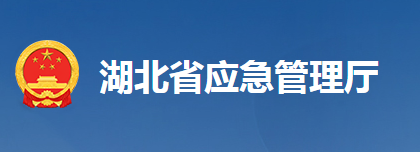 湖北省应急管理厅